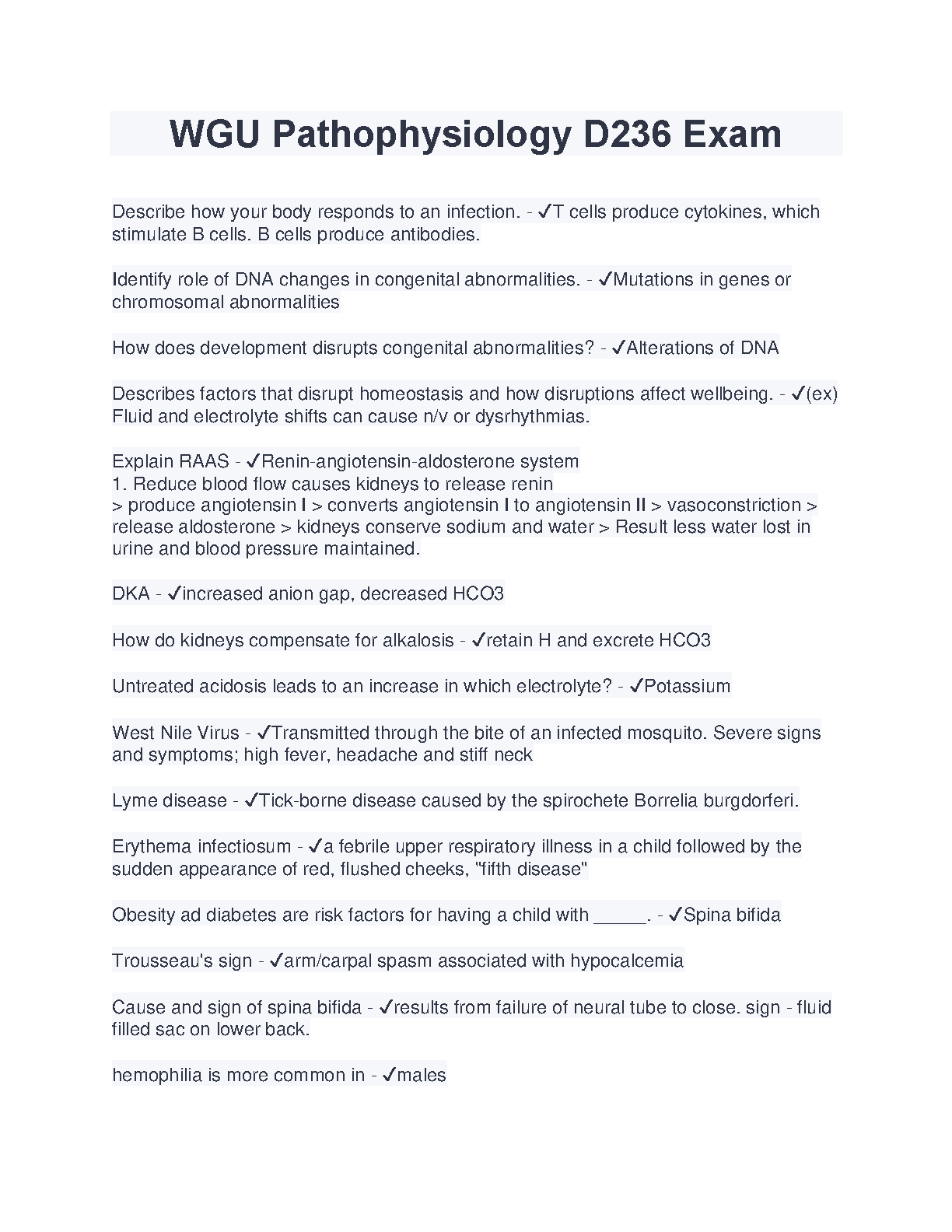 WGU Pathophysiology D236 Exam

Describe how your body responds to an infection. - ✓T cells produce cytokines, which stimulate B cells. B cells produce antibodies.

Identify role of DNA changes in congenital abnormalities. - ✓Mutations in genes or chromosomal abnormalities

How does development disrupts congenital abnormalities? - ✓Alterations of DNA

Describes factors that disrupt homeostasis and how disruptions affect wellbeing. - ✓(ex) Fluid and electrolyte shifts can cause n/v or dysrhythmias.

Explain RAAS - ✓Renin-angiotensin-aldosterone system
1. Reduce blood flow causes kidneys to release renin
> produce angiotensin I > converts angiotensin I to angiotensin II > vasoconstriction > release aldosterone > kidneys conserve sodium and water > Result less water lost in urine and blood pressure maintained.

DKA - ✓increased anion gap, decreased HCO3

How do kidneys compensate for alkalosis - ✓retain H and excrete HCO3

Untreated acidosis leads to an increase in which electrolyte? - ✓Potassium

West Nile Virus - ✓Transmitted through the bite of an infected mosquito. Severe signs and symptoms; high fever, headache and stiff neck

Lyme disease - ✓Tick-borne disease caused by the spirochete Borrelia burgdorferi.

Erythema infectiosum - ✓a febrile upper respiratory illness in a child followed by the sudden appearance of red, flushed cheeks, "fifth disease"

Obesity ad diabetes are risk factors for having a child with _____. - ✓Spina bifida

Trousseau's sign - ✓arm/carpal spasm associated with hypocalcemia

Cause and sign of spina bifida - ✓results from failure of neural tube to close. sign - fluid filled sac on lower back.

hemophilia is more common in - ✓males